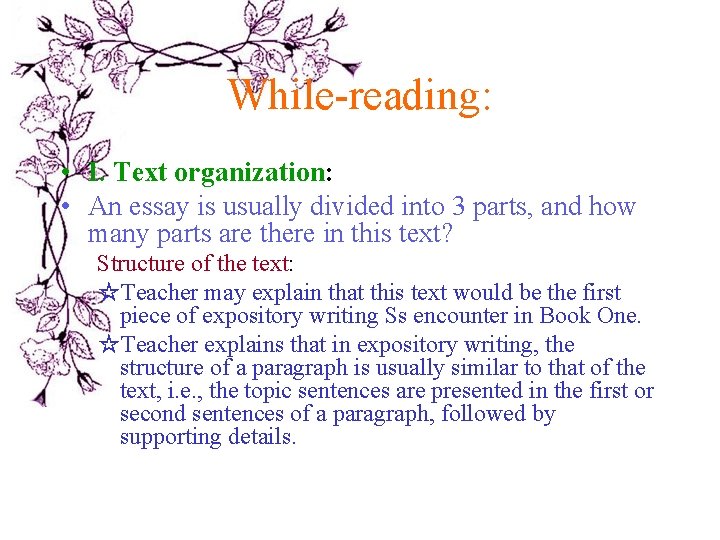 While-reading:

• 1. Text organization:
• An essay is usually divided into 3 parts, and how many parts are there in this text?

Structure of the text:

☆Teacher may explain that this text would be the first piece of expository writing Ss encounter in Book One.

☆Teacher explains that in expository writing, the structure of a paragraph is usually similar to that of the text, i.e., the topic sentences are presented in the first or second sentences of a paragraph, followed by supporting details.